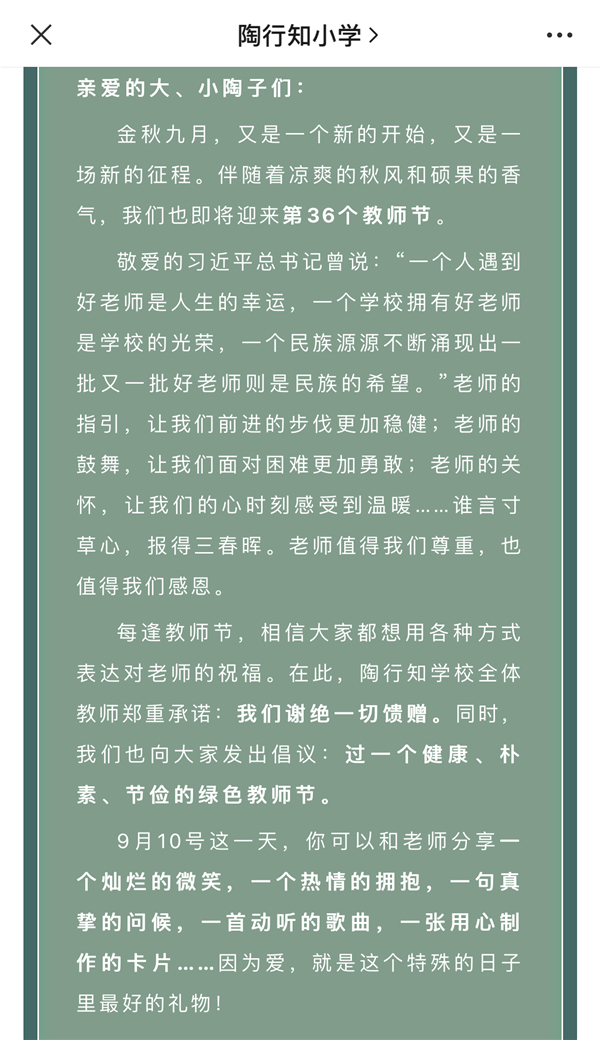 陶行知小学 >

亲爱的大、小陶子们：

金秋九月，又是一个新的开始，又是一场新的征程。伴随着凉爽的秋风和硕果的香气，我们也即将迎来第36个教师节。

敬爱的习近平总书记曾说：“一个人遇到好老师是人生的幸运，一个学校拥有好老师是学校的光荣，一个民族源源不断涌现出一批又一批好老师则是民族的希望。”老师的指引，让我们前进的步伐更加稳健；老师的鼓舞，让我们面对困难更加勇敢；老师的关怀，让我们的心时刻感受到温暖……谁言寸草心，报得三春晖。老师值得我们尊重，也值得我们感恩。

每逢教师节，相信大家都想用各种方式表达对老师的祝福。在此，陶行知学校全体教师郑重承诺：我们谢绝一切馈赠。同时，我们也向大家发出倡议：过一个健康、朴素、节俭的绿色教师节。

9月10号这一天，你可以和老师分享一个灿烂的微笑，一个热情的拥抱，一句真挚的问候，一首动听的歌曲，一张用心制作的卡片……因为爱，就是这个特殊的日子里最好的礼物！